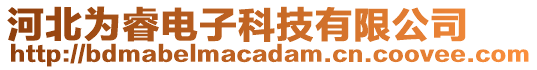 河北为睿电子科技有限公司
http://bdmabelmacadam.cn.coovee.com